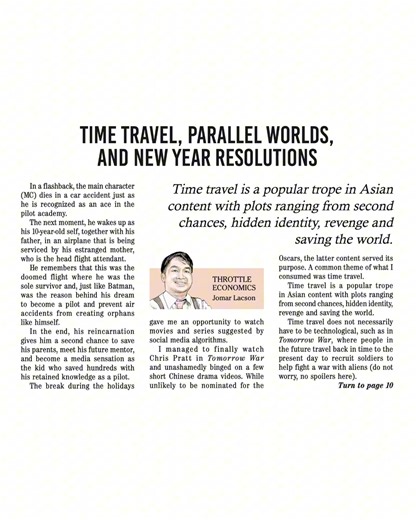 TIME TRAVEL, PARALLEL WORLDS, AND NEW YEAR RESOLUTIONS

Time travel is a popular trope in Asian content with plots ranging from second chances, hidden identity, revenge and saving the world.

THROTTLE ECONOMICS
Jomar Lacson

In a flashback, the main character (MC) dies in a car accident just as he is recognized as an ace in the pilot academy.

The next moment, he wakes up as his 10-year-old self, together with his father, in an airplane that is being serviced by his estranged mother, who is the head flight attendant.

He remembers that this was the doomed flight where he was the sole survivor and, just like Batman, was the reason behind his dream to become a pilot and prevent air accidents from creating orphans like himself.

In the end, his reincarnation gives him a second chance to save his parents, meet his future mentor, and become a media sensation as the kid who saved hundreds with his retained knowledge as a pilot.

The break during the holidays gave me an opportunity to watch movies and series suggested by social media algorithms.

I managed to finally watch Chris Pratt in Tomorrow War and unashamedly binged on a few short Chinese drama videos. While unlikely to be nominated for the Oscars, the latter content served its purpose. A common theme of what I consumed was time travel.

Time travel is a popular trope in Asian content with plots ranging from second chances, hidden identity, revenge and saving the world.

Time travel does not necessarily have to be technological, such as in Tomorrow War, where people in the future travel back in time to the present day to recruit soldiers to help fight a war with aliens (do not worry, no spoilers here).

Turn to page 10